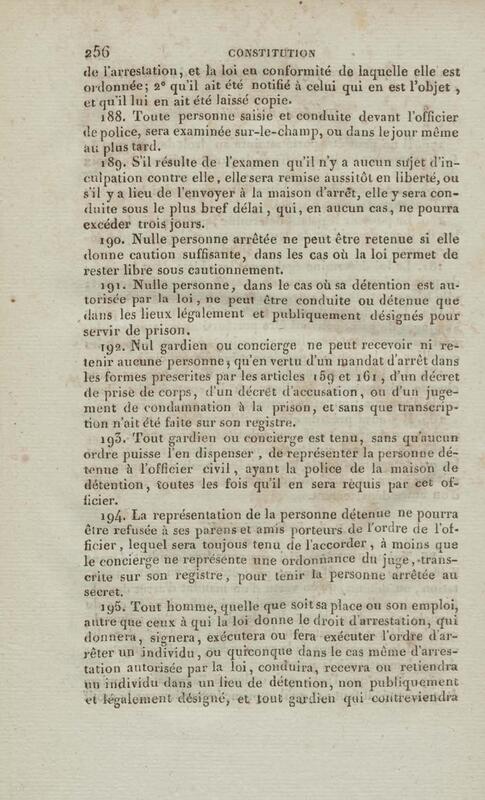 256 CONSTITUTION

de l'arrestation, et la loi en conformité de laquelle elle est ordonnée; 2° qu'il ait été notifié à celui qui en est l'objet, et qu'il lui en ait été laissé copie.

188. Toute personne saisie et conduite devant l'officier de police, sera examinée sur-le-champ, ou dans le jour même au plus tard.

189. S'il résulte de l'examen qu'il n'y a aucun sujet d'inculpation contre elle, elle sera remise aussitôt en liberté, ou s'il y a lieu de l'envoyer à la maison d'arrêt, elle y sera conduite sous le plus bref délai, qui, en aucun cas, ne pourra excéder trois jours.

190. Nulle personne arrêtée ne peut être retenue si elle donne caution suffisante, dans les cas où la loi permet de rester libre sous cautionnement.

191. Nulle personne, dans le cas où sa détention est autorisée par la loi, ne peut être conduite ou détenue que dans les lieux légalement et publiquement désignés pour servir de prison.

192. Nul gardien ou concierge ne peut recevoir ni retenir aucune personne, qu'en vertu d'un mandat d'arrêt dans les formes prescrites par les articles 159 et 161, d'un décret de prise de corps, d'un décret d'accusation, ou d'un jugement de condamnation à la prison, et sans que transcription n'ait été faite sur son registre.

193. Tout gardien ou concierge est tenu, sans qu'aucun ordre puisse l'en dispenser, de représenter la personne détenue à l'officier civil, ayant la police de la maison de détention, toutes les fois qu'il en sera requis par cet officier.

194. La représentation de la personne détenue ne pourra être refusée à ses parens et amis porteurs de l'ordre de l'officier, lequel sera toujours tenu de l'accorder, à moins que le concierge ne représente une ordonnance du juge, transcrite sur son registre, pour tenir la personne arrêtée au secret.

195. Tout homme, quelle que soit sa place ou son emploi, autre que ceux à qui la loi donne le droit d'arrestation, qui donnera, signera, exécutera ou fera exécuter l'ordre d'arrêter un individu, ou quiconque dans le cas même d'arrestation autorisée par la loi, conduira, recevra ou retiendra un individu dans un lieu de détention, non publiquement et légalement désigné, et tout gardien qui contreviendra